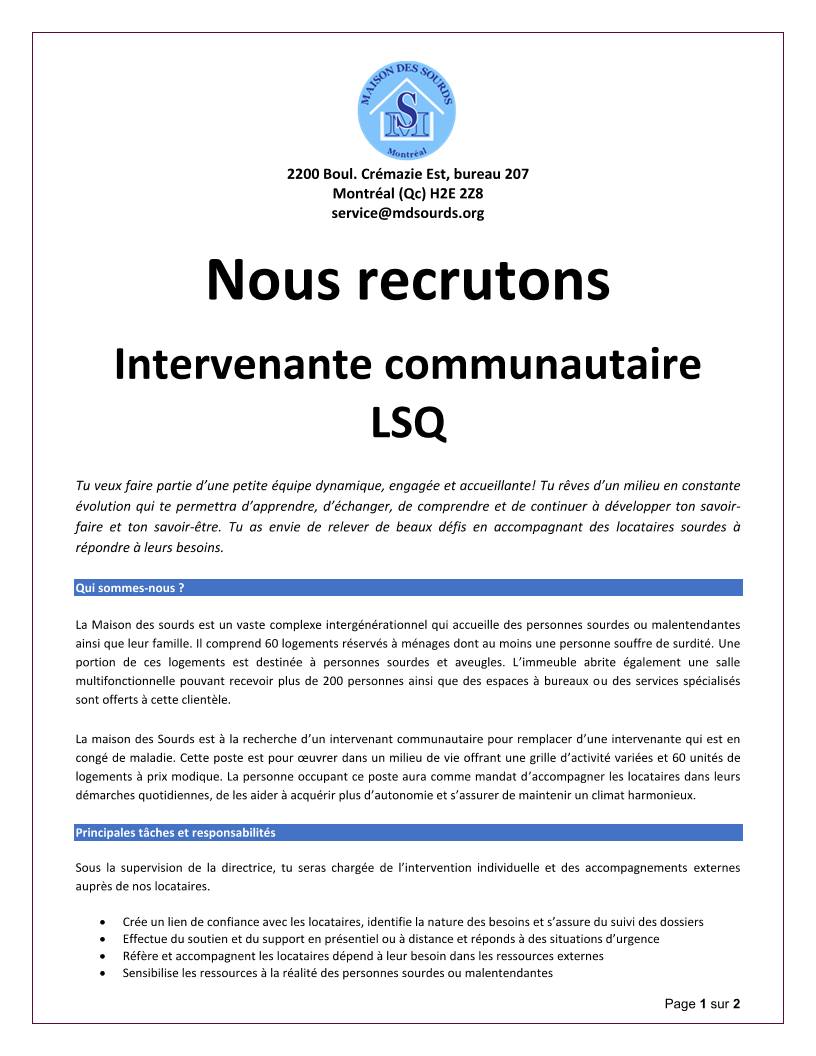 MAISON DES SOURDS
SM
Montréal

2200 Boul. Crémazie Est, bureau 207
Montréal (Qc) H2E 2Z8
service@mdsourds.org

Nous recrutons

Intervenante communautaire LSQ

Tu veux faire partie d'une petite équipe dynamique, engagée et accueillante! Tu rêves d'un milieu en constante évolution qui te permettra d'apprendre, d'échanger, de comprendre et de continuer à développer ton savoir-faire et ton savoir-être. Tu as envie de relever de beaux défis en accompagnant des locataires sourdes à répondre à leurs besoins.

Qui sommes-nous ?

La Maison des sourds est un vaste complexe intergénérationnel qui accueille des personnes sourdes ou malentendantes ainsi que leur famille. Il comprend 60 logements réservés à ménages dont au moins une personne souffre de surdité. Une portion de ces logements est destinée à personnes sourdes et aveugles. L'immeuble abrite également une salle multifonctionnelle pouvant recevoir plus de 200 personnes ainsi que des espaces à bureaux ou des services spécialisés sont offerts à cette clientèle.

La maison des Sourds est à la recherche d'un intervenant communautaire pour remplacer d'une intervenante qui est en congé de maladie. Cette poste est pour œuvrer dans un milieu de vie offrant une grille d'activité variées et 60 unités de logements à prix modique. La personne occupant ce poste aura comme mandat d'accompagner les locataires dans leurs démarches quotidiennes, de les aider à acquérir plus d'autonomie et s'assurer de maintenir un climat harmonieux.

Principales tâches et responsabilités

Sous la supervision de la directrice, tu seras chargée de l'intervention individuelle et des accompagnements externes auprès de nos locataires.

• Crée un lien de confiance avec les locataires, identifie la nature des besoins et s'assure du suivi des dossiers
• Effectue du soutien et du support en présentiel ou à distance et réponds à des situations d'urgence
• Réfère et accompagnent les locataires dépend à leur besoin dans les ressources externes
• Sensibilise les ressources à la réalité des personnes sourdes ou malentendantes

Page 1 sur 2